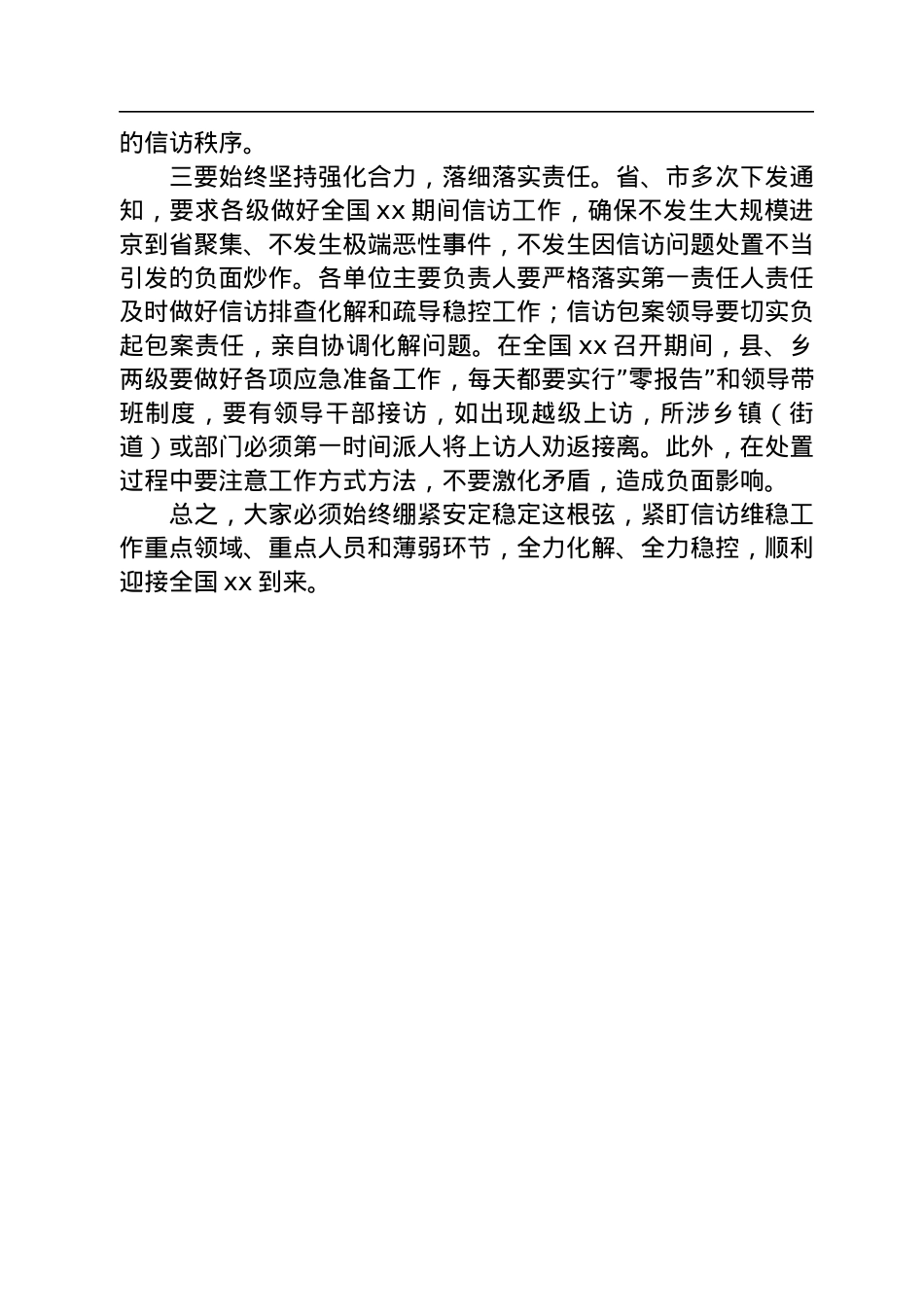 的信访秩序。

三要始终坚持强化合力，落细落实责任。省、市多次下发通知，要求各级做好全国 xx 期间信访工作，确保不发生大规模进京到省聚集、不发生极端恶性事件，不发生因信访问题处置不当引发的负面炒作。各单位主要负责人要严格落实第一责任人责任及时做好信访排查化解和疏导稳控工作；信访包案领导要切实负起包案责任，亲自协调化解问题。在全国 xx 召开期间，县、乡两级要做好各项应急准备工作，每天都要实行”零报告”和领导带班制度，要有领导干部接访，如出现越级上访，所涉乡镇（街道）或部门必须第一时间派人将上访人劝返接离。此外，在处置过程中要注意工作方式方法，不要激化矛盾，造成负面影响。

总之，大家必须始终绷紧安定稳定这根弦，紧盯信访维稳工作重点领域、重点人员和薄弱环节，全力化解、全力稳控，顺利迎接全国 xx 到来。